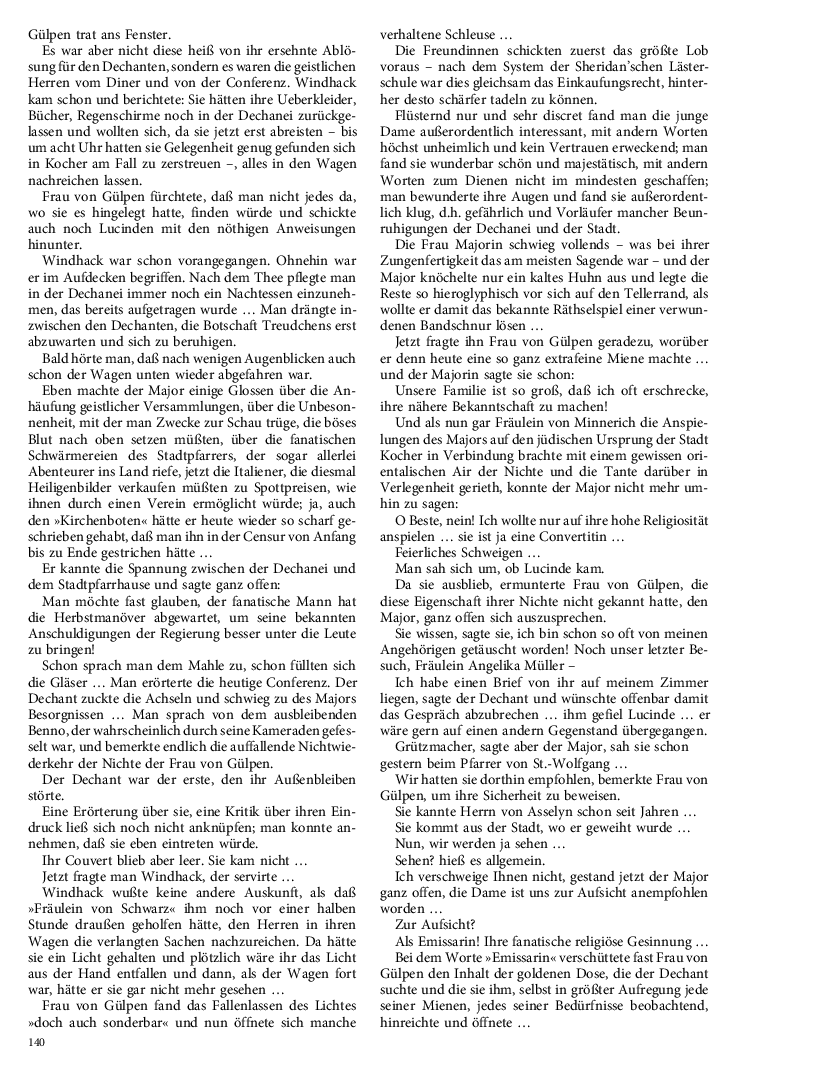 Gülpen trat ans Fenster.

Es war aber nicht diese heiß von ihr ersehnte Ablösung für den Dechanten, sondern es waren die geistlichen Herren vom Diner und von der Conferenz. Windhack kam schon und berichtete: Sie hätten ihre Ueberkleider, Bücher, Regenschirme noch in der Dechanei zurückgelassen und wollten sich, da sie jetzt erst abreisten – bis um acht Uhr hatten sie Gelegenheit genug gefunden sich in Kocher am Fall zu zerstreuen –, alles in den Wagen nachreichen lassen.

Frau von Gülpen fürchtete, daß man nicht jedes da, wo sie es hingelegt hatte, finden würde und schickte auch noch Lucinden mit den nöthigen Anweisungen hinunter.

Windhack war schon vorangegangen. Ohnehin war er im Aufdecken begriffen. Nach dem Thee pflegte man in der Dechanei immer noch ein Nachtessen einzunehmen, das bereits aufgetragen wurde … Man drängte inzwischen den Dechanten, die Botschaft Treudchens erst abzuwarten und sich zu beruhigen.

Bald hörte man, daß nach wenigen Augenblicken auch schon der Wagen unten wieder abgefahren war.

Eben machte der Major einige Glossen über die Anhäufung geistlicher Versammlungen, über die Unbesonnenheit, mit der man Zwecke zur Schau trüge, die böses Blut nach oben setzen müßten, über die fanatischen Schwärmereien des Stadtpfarrers, der sogar allerlei Abenteurer ins Land riefe, jetzt die Italiener, die diesmal Heiligenbilder verkaufen müßten zu Spottpreisen, wie ihnen durch einen Verein ermöglicht würde; ja, auch den »Kirchenboten« hätte er heute wieder so scharf geschrieben gehabt, daß man ihn in der Censur von Anfang bis zu Ende gestrichen hätte …

Er kannte die Spannung zwischen der Dechanei und dem Stadtpfarrhause und sagte ganz offen:

Man möchte fast glauben, der fanatische Mann hat die Herbstmanöver abgewartet, um seine bekannten Anschuldigungen der Regierung besser unter die Leute zu bringen!

Schon sprach man dem Mahle zu, schon füllten sich die Gläser … Man erörterte die heutige Conferenz. Der Dechant zuckte die Achseln und schwieg zu des Majors Besorgnissen … Man sprach von dem ausbleibenden Benno, der wahrscheinlich durch seine Kameraden gefesselt war, und bemerkte endlich die auffallende Nichtwiederkehr der Nichte der Frau von Gülpen.

Der Dechant war der erste, den ihr Außenbleiben störte.

Eine Erörterung über sie, eine Kritik über ihren Eindruck ließ sich noch nicht anknüpfen; man konnte annehmen, daß sie eben eintreten würde.

Ihr Couvert blieb aber leer. Sie kam nicht …

Jetzt fragte man Windhack, der servirte …

Windhack wußte keine andere Auskunft, als daß »Fräulein von Schwarz« ihm noch vor einer halben Stunde draußen geholfen hätte, den Herren in ihren Wagen die verlangten Sachen nachzureichen. Da hätte sie ein Licht gehalten und plötzlich wäre ihr das Licht aus der Hand entfallen und dann, als der Wagen fort war, hätte er sie gar nicht mehr gesehen …

Frau von Gülpen fand das Fallenlassen des Lichtes »doch auch sonderbar« und nun öffnete sich manche verhaltene Schleuse …

Die Freundinnen schickten zuerst das größte Lob voraus – nach dem System der Sheridan'schen Lästerschule war dies gleichsam das Einkaufungsrecht, hinterher desto schärfer tadeln zu können.

Flüsternd nur und sehr discret fand man die junge Dame außerordentlich interessant, mit andern Worten höchst unheimlich und kein Vertrauen erweckend; man fand sie wunderbar schön und majestätisch, mit andern Worten zum Dienen nicht im mindesten geschaffen; man bewunderte ihre Augen und fand sie außerordentlich klug, d.h. gefährlich und Vorläufer mancher Beunruhigungen der Dechanei und der Stadt.

Die Frau Majorin schwieg vollends – was bei ihrer Zungenfertigkeit das am meisten Sagende war – und der Major knöchelte nur ein kaltes Huhn aus und legte die Reste so hieroglyphisch vor sich auf den Tellerrand, als wollte er damit das bekannte Räthselspiel einer verwundenen Bandschnur lösen …

Jetzt fragte ihn Frau von Gülpen geradezu, worüber er denn heute eine so ganz extrafeine Miene machte … und der Majorin sagte sie schon:

Unsere Familie ist so groß, daß ich oft erschrecke, ihre nähere Bekanntschaft zu machen!

Und als nun gar Fräulein von Minnerich die Anspielungen des Majors auf den jüdischen Ursprung der Stadt Kocher in Verbindung brachte mit einem gewissen orientalischen Air der Nichte und die Tante darüber in Verlegenheit gerieth, konnte der Major nicht mehr umhin zu sagen:

O Beste, nein! Ich wollte nur auf ihre hohe Religiosität anspielen … sie ist ja eine Convertitin …

Feierliches Schweigen …

Man sah sich um, ob Lucinde kam.

Da sie ausblieb, ermunterte Frau von Gülpen, die diese Eigenschaft ihrer Nichte nicht gekannt hatte, den Major, ganz offen sich auszusprechen.

Sie wissen, sagte sie, ich bin schon so oft von meinen Angehörigen getäuscht worden! Noch unser letzter Besuch, Fräulein Angelika Müller –

Ich habe einen Brief von ihr auf meinem Zimmer liegen, sagte der Dechant und wünschte offenbar damit das Gespräch abzubrechen … ihm gefiel Lucinde … er wäre gern auf einen andern Gegenstand übergegangen.

Grützmacher, sagte aber der Major, sah sie schon gestern beim Pfarrer von St.-Wolfgang …

Wir hatten sie dorthin empfohlen, bemerkte Frau von Gülpen, um ihre Sicherheit zu beweisen.

Sie kannte Herrn von Asselyn schon seit Jahren …

Sie kommt aus der Stadt, wo er geweiht wurde …

Nun, wir werden ja sehen …

Sehen? hieß es allgemein.

Ich verschweige Ihnen nicht, gestand jetzt der Major ganz offen, die Dame ist uns zur Aufsicht anempfohlen worden …

Zur Aufsicht?

Als Emissarin! Ihre fanatische religiöse Gesinnung …

Bei dem Worte »Emissarin« verschüttete fast Frau von Gülpen den Inhalt der goldenen Dose, die der Dechant suchte und die sie ihm, selbst in größter Aufregung jede seiner Mienen, jedes seiner Bedürfnisse beobachtend, hinreichte und öffnete …

140